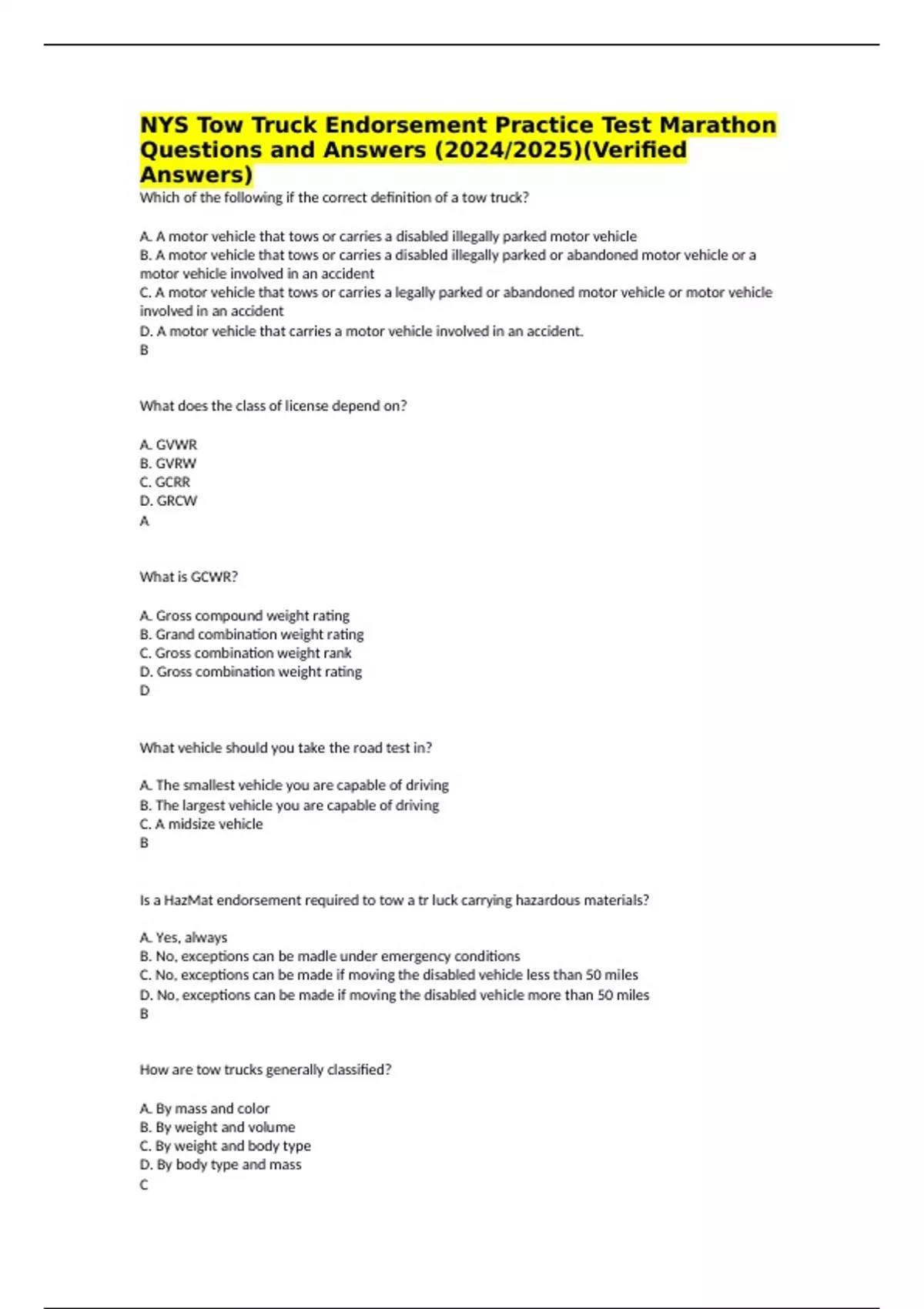 NYS Tow Truck Endorsement Practice Test Marathon Questions and Answers (2024/2025)(Verified Answers)

Which of the following if the correct definition of a tow truck?

A. A motor vehicle that tows or carries a disabled illegally parked motor vehicle
B. A motor vehicle that tows or carries a disabled illegally parked or abandoned motor vehicle or a motor vehicle involved in an accident
C. A motor vehicle that tows or carries a legally parked or abandoned motor vehicle or motor vehicle involved in an accident
D. A motor vehicle that carries a motor vehicle involved in an accident.
B

What does the class of license depend on?

A. GVWR
B. GVRW
C. GCRR
D. GRCW
A

What is GCWR?

A. Gross compound weight rating
B. Grand combination weight rating
C. Gross combination weight rank
D. Gross combination weight rating
D

What vehicle should you take the road test in?

A. The smallest vehicle you are capable of driving
B. The largest vehicle you are capable of driving
C. A midsize vehicle
B

Is a HazMat endorsement required to tow a tr luck carrying hazardous materials?

A. Yes, always
B. No, exceptions can be madle under emergency conditions
C. No, exceptions can be made if moving the disabled vehicle less than 50 miles
D. No, exceptions can be made if moving the disabled vehicle more than 50 miles
B

How are tow trucks generally classified?

A. By mass and color
B. By weight and volume
C. By weight and body type
D. By body type and mass
C